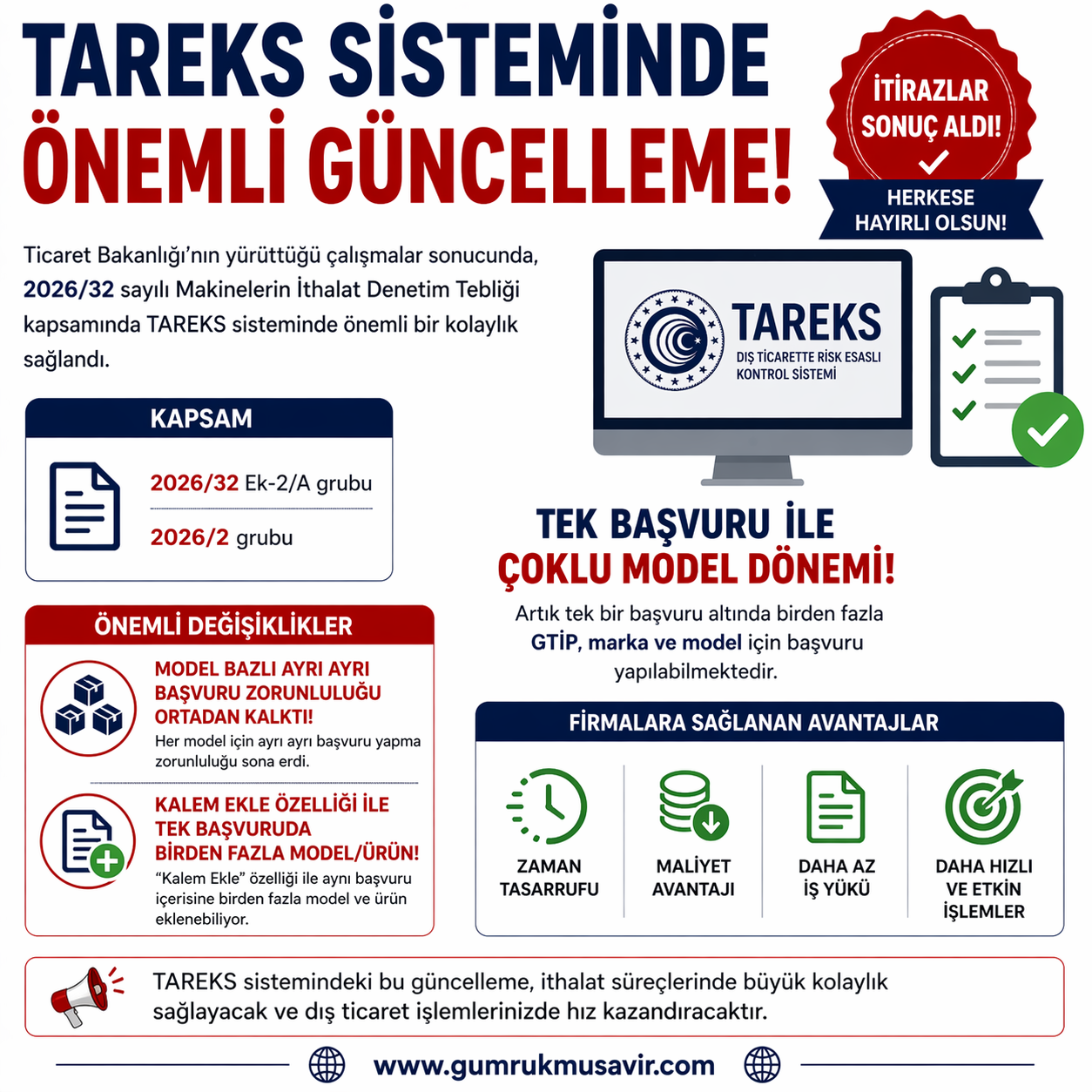 TAREKS SİSTEMİNDE ÖNEMLİ GÜNCELLEME!

İTİRAZLAR SONUÇ ALDI!

HERKESE HAYIRLI OLSUN!

Ticaret Bakanlığı'nın yürüttüğü çalışmalar sonucunda, 2026/32 sayılı Makinelerin İthalat Denetim Tebliği kapsamında TAREKS sisteminde önemli bir kolaylık sağlandı.

TAREKS
DIŞ TİCARETTE RİSK ESASLI KONTROL SİSTEMİ

KAPSAM

2026/32 Ek-2/A grubu

2026/2 grubu

TEK BAŞVURU İLE ÇOKLU MODEL DÖNEMİ!

Artık tek bir başvuru altında birden fazla GTİP, marka ve model için başvuru yapılabilmektedir.

ÖNEMLİ DEĞİŞİKLİKLER

MODEL BAZLI AYRI AYRI BAŞVURU ZORUNLULUĞU ORTADAN KALKTI!
Her model için ayrı ayrı başvuru yapma zorunluluğu sona erdi.

KALEM EKLE ÖZELLİĞİ İLE TEK BAŞVURUDA BİRDEN FAZLA MODEL/ÜRÜN!
"Kalem Ekle" özelliği ile aynı başvuru içerisine birden fazla model ve ürün eklenebiliyor.

FİRMALARA SAĞLANAN AVANTAJLAR

ZAMAN TASARRUFU

MALİYET AVANTAJI

DAHA AZ İŞ YÜKÜ

DAHA HIZLI VE ETKİN İŞLEMLER

TAREKS sistemindeki bu güncelleme, ithalat süreçlerinde büyük kolaylık sağlayacak ve dış ticaret işlemlerinizde hız kazandıracaktır.

www.gumrukmusavir.com